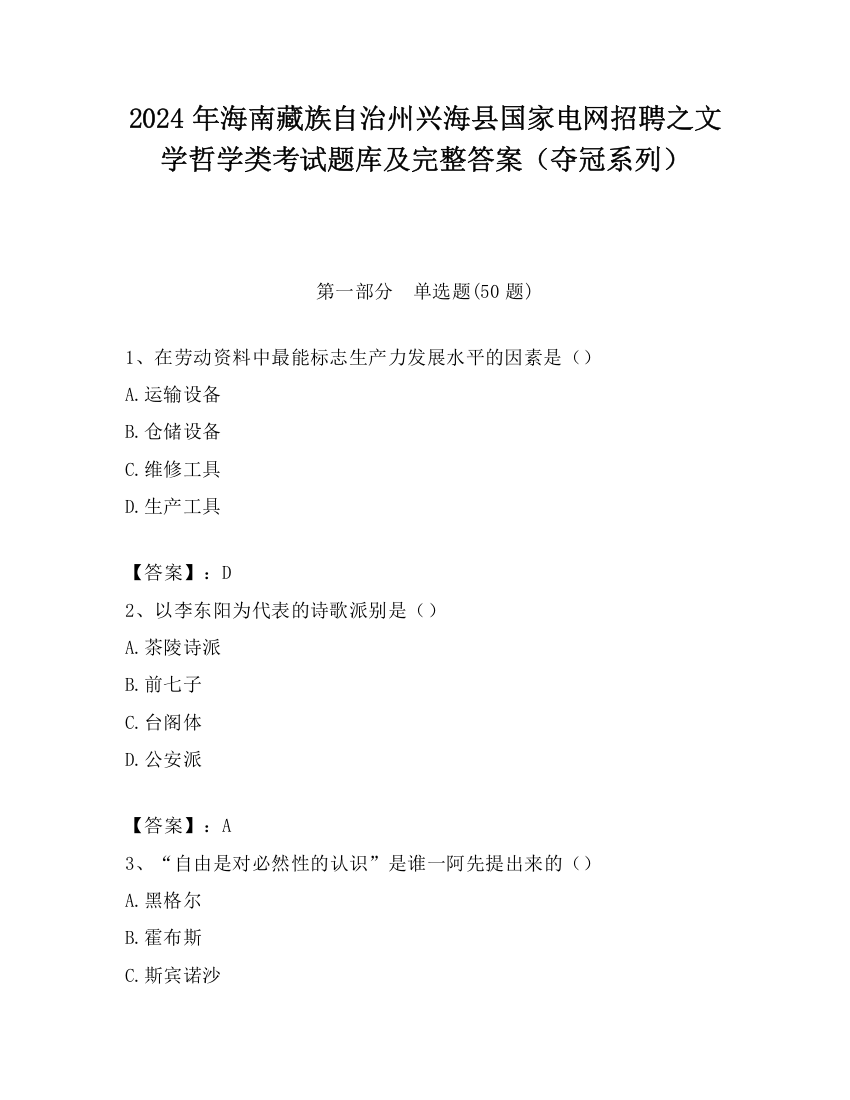 2024 年海南藏族自治州兴海县国家电网招聘之文学哲学类考试题库及完整答案（夺冠系列）

第一部分　单选题(50 题)

1、在劳动资料中最能标志生产力发展水平的因素是（）

A.运输设备

B.仓储设备

C.维修工具

D.生产工具

【答案】：D

2、以李东阳为代表的诗歌派别是（）

A.茶陵诗派

B.前七子

C.台阁体

D.公安派

【答案】：A

3、“自由是对必然性的认识”是谁一阿先提出来的（）

A.黑格尔

B.霍布斯

C.斯宾诺沙